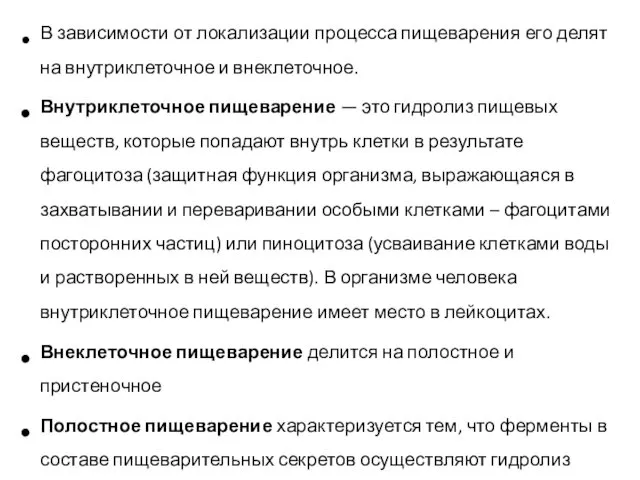 • В зависимости от локализации процесса пищеварения его делят на внутриклеточное и внеклеточное.

• Внутриклеточное пищеварение — это гидролиз пищевых веществ, которые попадают внутрь клетки в результате фагоцитоза (защитная функция организма, выражающаяся в захватывании и переваривании особыми клетками – фагоцитами посторонних частиц) или пиноцитоза (усваивание клетками воды и растворенных в ней веществ). В организме человека внутриклеточное пищеварение имеет место в лейкоцитах.

• Внеклеточное пищеварение делится на полостное и пристеночное

• Полостное пищеварение характеризуется тем, что ферменты в составе пищеварительных секретов осуществляют гидролиз